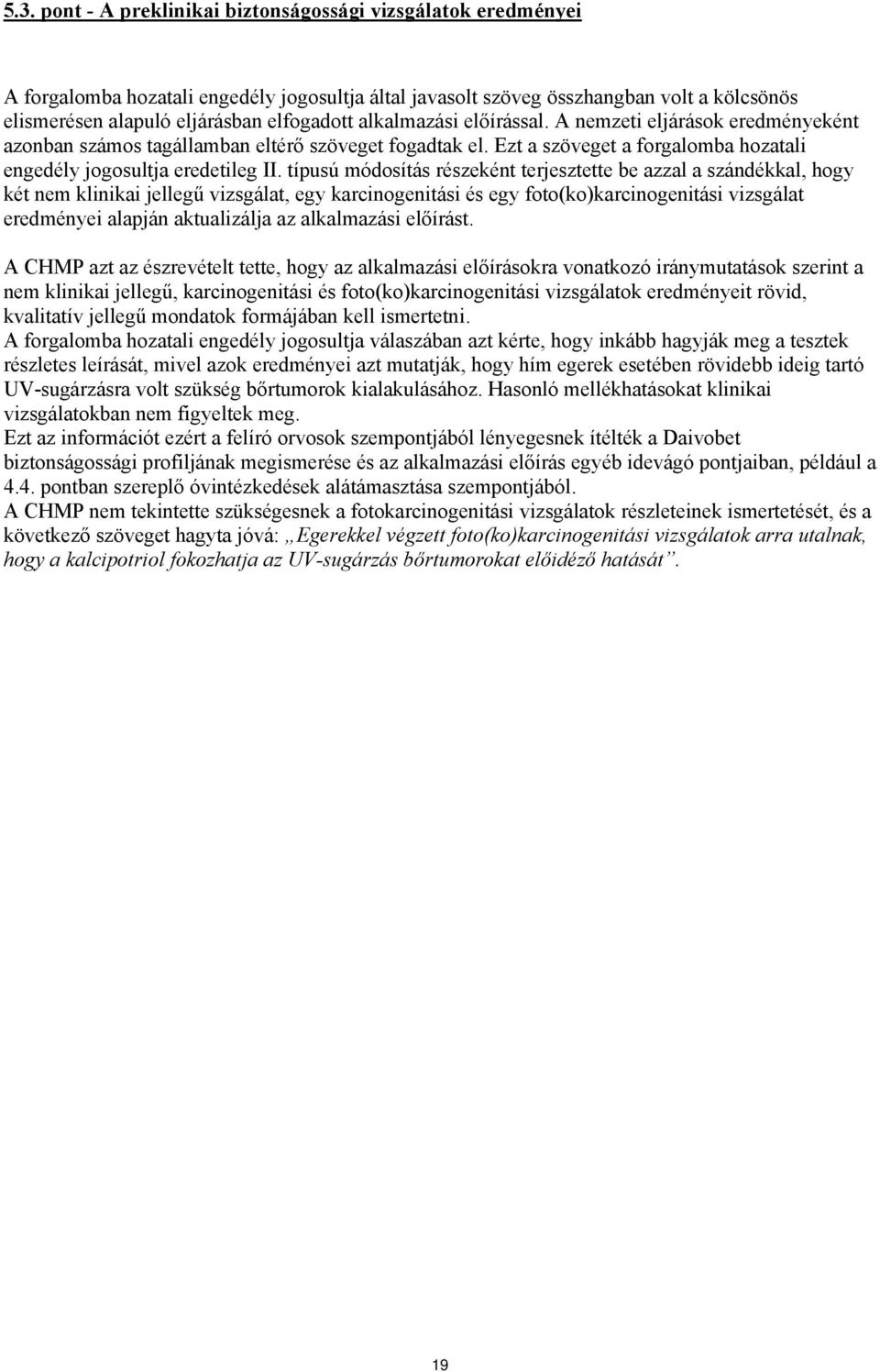 5.3. pont - A preklinikai biztonságossági vizsgálatok eredményei

A forgalomba hozatali engedély jogosultja által javasolt szöveg összhangban volt a kölcsönös elismerésen alapuló eljárásban elfogadott alkalmazási előírással. A nemzeti eljárások eredményeként azonban számos tagállamban eltérő szöveget fogadtak el. Ezt a szöveget a forgalomba hozatali engedély jogosultja eredetileg II. típusú módosítás részeként terjesztette be azzal a szándékkal, hogy két nem klinikai jellegű vizsgálat, egy karcinogenitási és egy foto(ko)karcinogenitási vizsgálat eredményei alapján aktualizálja az alkalmazási előírást.

A CHMP azt az észrevételt tette, hogy az alkalmazási előírásokra vonatkozó iránymutatások szerint a nem klinikai jellegű, karcinogenitási és foto(ko)karcinogenitási vizsgálatok eredményeit rövid, kvalitatív jellegű mondatok formájában kell ismertetni.
A forgalomba hozatali engedély jogosultja válaszában azt kérte, hogy inkább hagyják meg a tesztek részletes leírását, mivel azok eredményei azt mutatják, hogy hím egerek esetében rövidebb ideig tartó UV-sugárzásra volt szükség bőrtumorok kialakulásához. Hasonló mellékhatásokat klinikai vizsgálatokban nem figyeltek meg.
Ezt az információt ezért a felíró orvosok szempontjából lényegesnek ítélték a Daivobet biztonságossági profiljának megismerése és az alkalmazási előírás egyéb idevágó pontjaiban, például a 4.4. pontban szereplő óvintézkedések alátámasztása szempontjából.
A CHMP nem tekintette szükségesnek a fotokarcinogenitási vizsgálatok részleteinek ismertetését, és a következő szöveget hagyta jóvá: „Egerekkel végzett foto(ko)karcinogenitási vizsgálatok arra utalnak, hogy a kalcipotriol fokozhatja az UV-sugárzás bőrtumorokat előidéző hatását”.

19